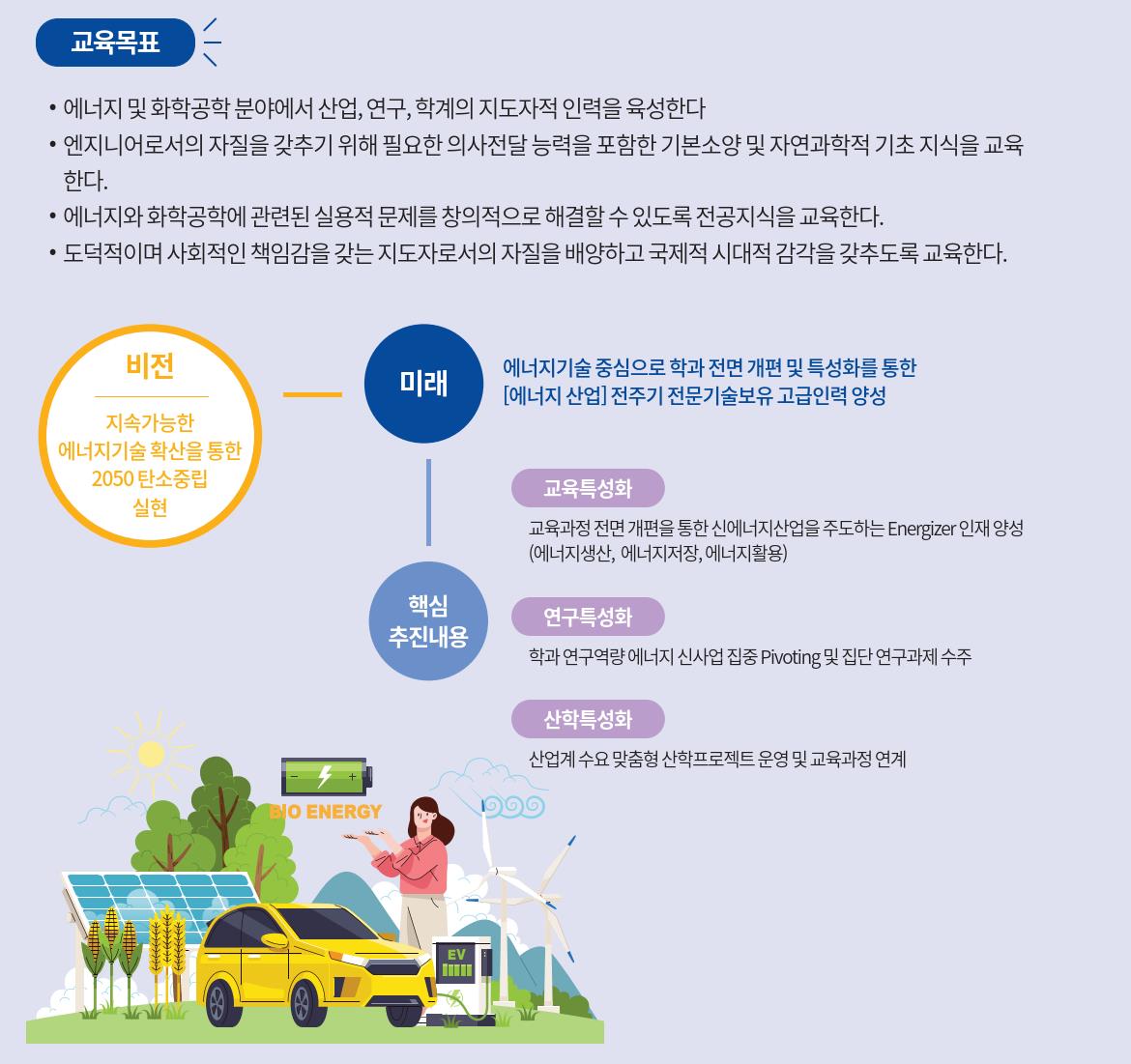 교육목표

• 에너지 및 화학공학 분야에서 산업, 연구, 학계의 지도자적 인력을 육성한다
• 엔지니어로서의 자질을 갖추기 위해 필요한 의사전달 능력을 포함한 기본소양 및 자연과학적 기초 지식을 교육한다.
• 에너지와 화학공학에 관련된 실용적 문제를 창의적으로 해결할 수 있도록 전공지식을 교육한다.
• 도덕적이며 사회적인 책임감을 갖는 지도자로서의 자질을 배양하고 국제적 시대적 감각을 갖추도록 교육한다.

비전

지속가능한 에너지기술 확산을 통한 2050 탄소중립 실현

미래

에너지기술 중심으로 학과 전면 개편 및 특성화를 통한 [에너지 산업] 전주기 전문기술보유 고급인력 양성

핵심 추진내용

교육특성화

교육과정 전면 개편을 통한 신에너지산업을 주도하는 Energizer 인재 양성 (에너지생산, 에너지저장, 에너지활용)

연구특성화

학과 연구역량 에너지 신사업 집중 Pivoting 및 집단 연구과제 수주

산학특성화

산업계 수요 맞춤형 산학프로젝트 운영 및 교육과정 연계

BIO ENERGY

EV